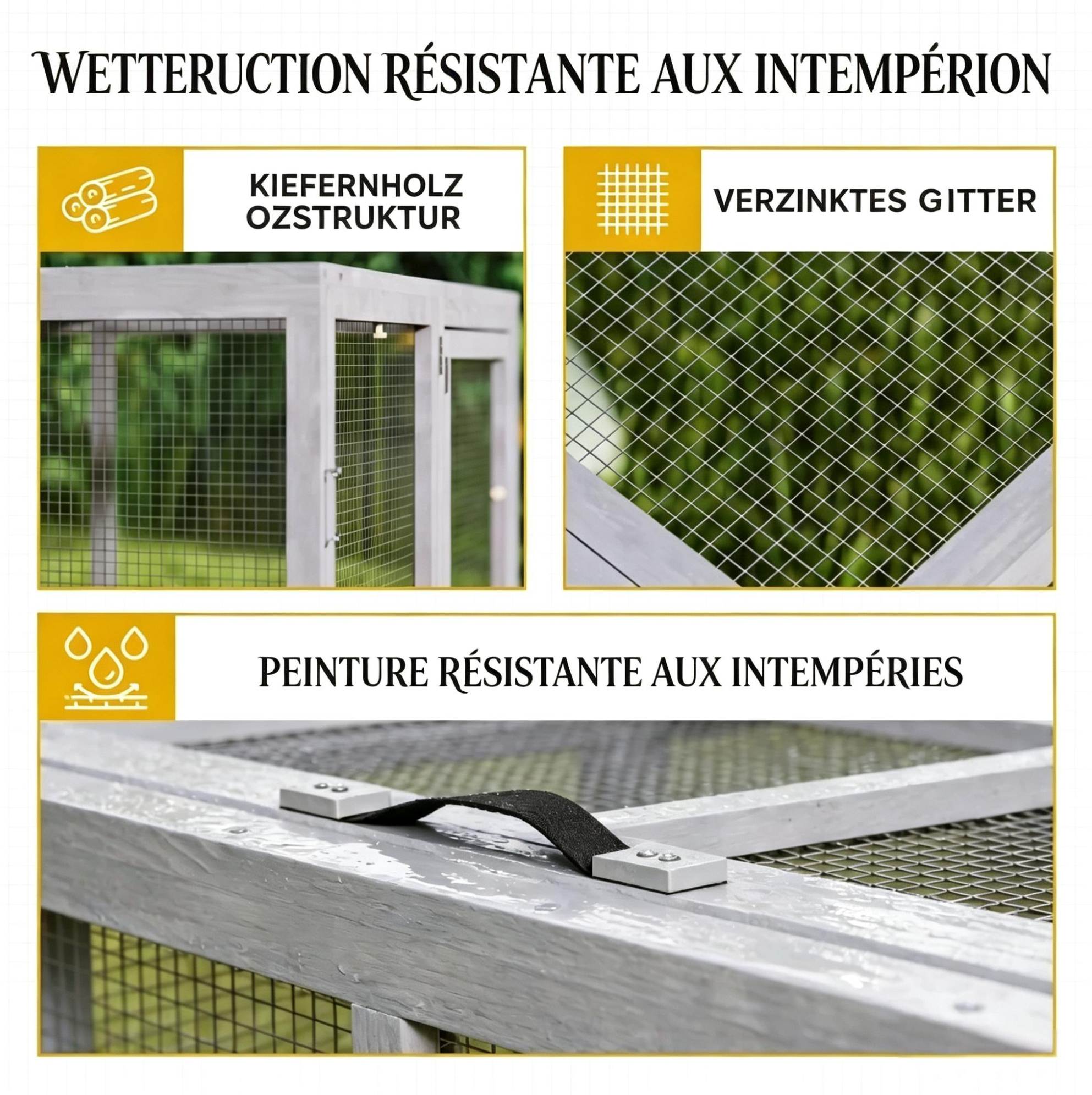 WETTERUCTION RÉSISTANTE AUX INTEMPÉRION

KIEFERNHOLZ
OZSTRUKTUR

VERZINKTES GITTER

PEINTURE RÉSISTANTE AUX INTEMPÉRIES